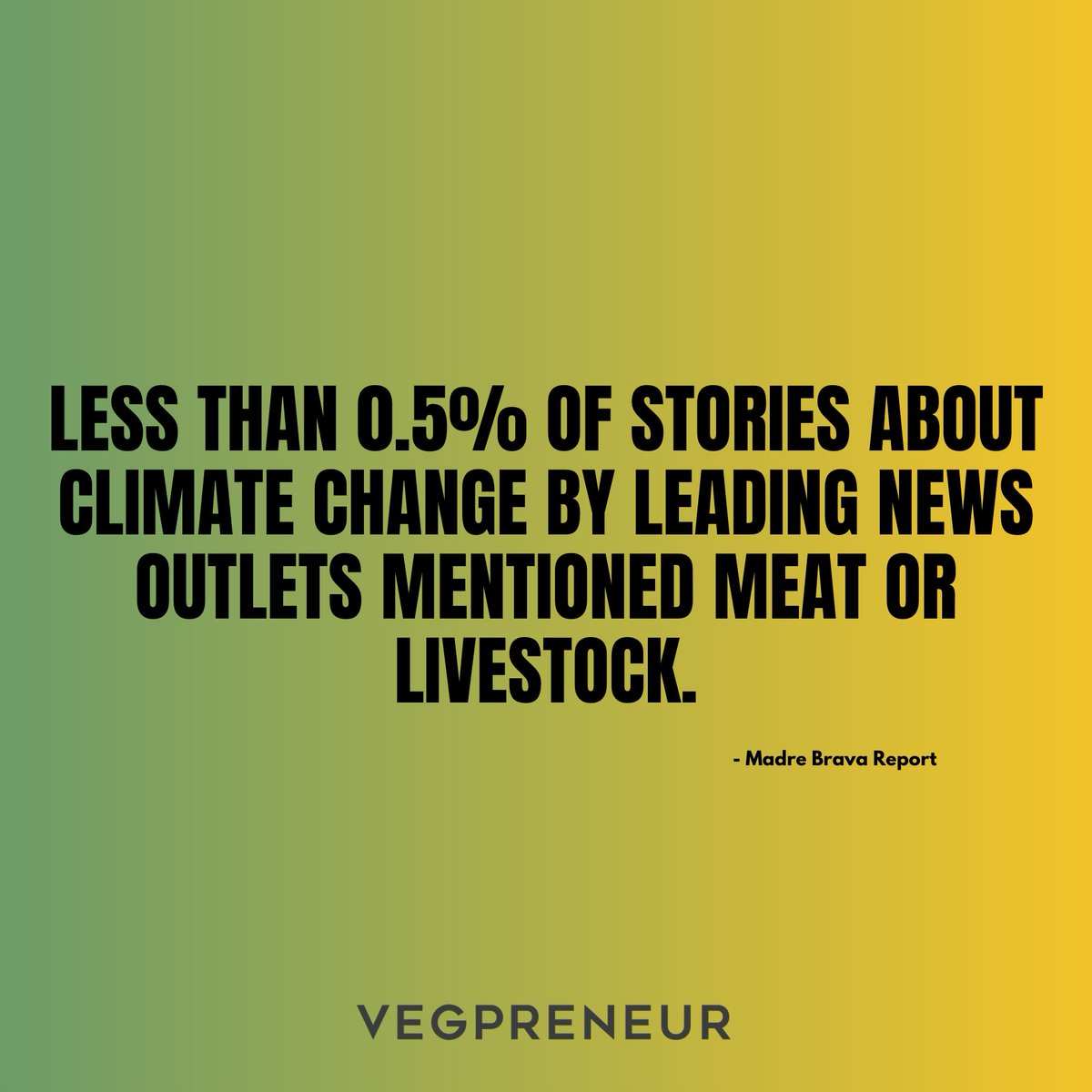 LESS THAN 0.5% OF STORIES ABOUT CLIMATE CHANGE BY LEADING NEWS OUTLETS MENTIONED MEAT OR LIVESTOCK.

- Madre Brava Report

VEGPRENEUR